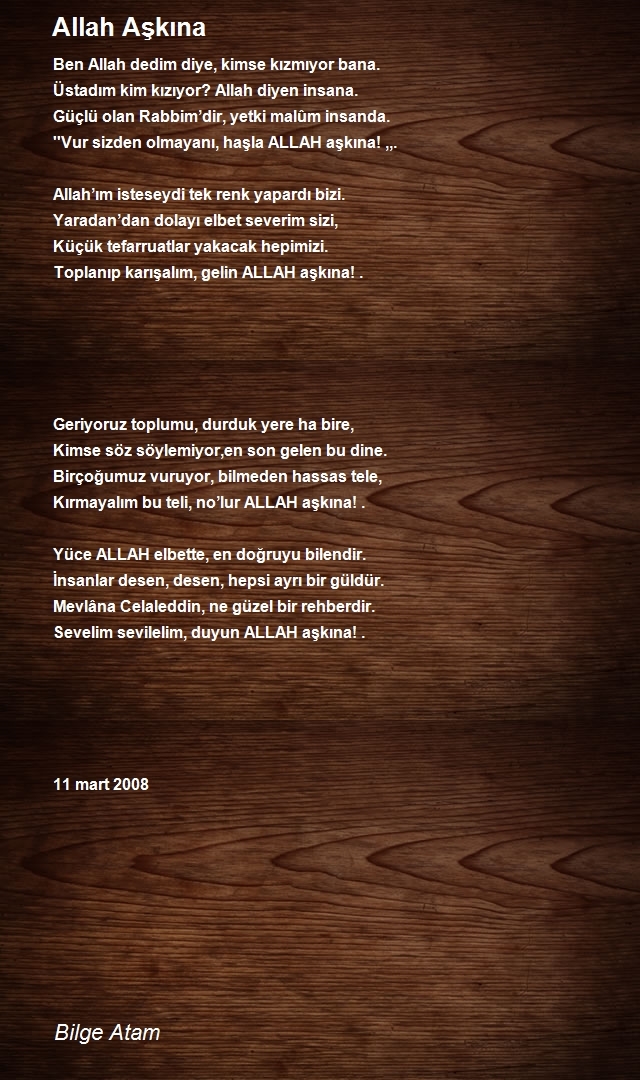 Allah Aşkına

Ben Allah dedim diye, kimse kızmıyor bana.
Üstadım kim kızıyor? Allah diyen insana.
Güçlü olan Rabbim'dir, yetki malûm insanda.
''Vur sizden olmayanı, haşla ALLAH aşkına! ,,.

Allah'ım isteseydi tek renk yapardı bizi.
Yaradan'dan dolayı elbet severim sizi,
Küçük tefarruatlar yakacak hepimizi.
Toplanıp karışalım, gelin ALLAH aşkına! .

Geriyoruz toplumu, durduk yere ha bire,
Kimse söz söylemiyor,en son gelen bu dine.
Birçoğumuz vuruyor, bilmeden hassas tele,
Kırmayalım bu teli, no'lur ALLAH aşkına! .

Yüce ALLAH elbette, en doğruyu bilendir.
İnsanlar desen, desen, hepsi ayrı bir güldür.
Mevlâna Celaleddin, ne güzel bir rehberdir.
Sevelim sevilelim, duyun ALLAH aşkına! .

11 mart 2008

Bilge Atam